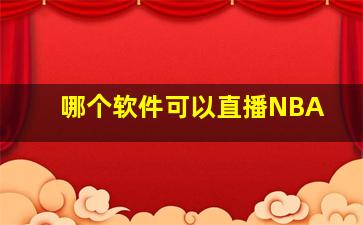 哪个软件可以直播NBA